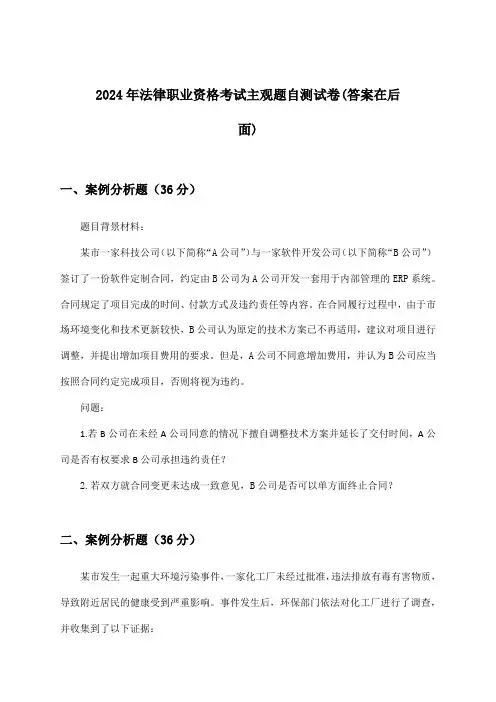 2024年法律职业资格考试主观题自测试卷(答案在后面)

一、案例分析题（36分）

题目背景材料：

某市一家科技公司（以下简称“A公司”）与一家软件开发公司（以下简称“B公司”）签订了一份软件定制合同，约定由B公司为A公司开发一套用于内部管理的ERP系统。合同规定了项目完成的时间、付款方式及违约责任等内容。在合同履行过程中，由于市场环境变化和技术更新较快，B公司认为原定的技术方案已不再适用，建议对项目进行调整，并提出增加项目费用的要求。但是，A公司不同意增加费用，并认为B公司应当按照合同约定完成项目，否则将视为违约。

问题：

1.若B公司在未经A公司同意的情况下擅自调整技术方案并延长了交付时间，A公司是否有权要求B公司承担违约责任？

2.若双方就合同变更未达成一致意见，B公司是否可以单方面终止合同？

二、案例分析题（36分）

某市发生一起重大环境污染事件，一家化工厂未经过批准，违法排放有毒有害物质，导致附近居民的健康受到严重影响。事件发生后，环保部门依法对化工厂进行了调查，并收集到了以下证据：